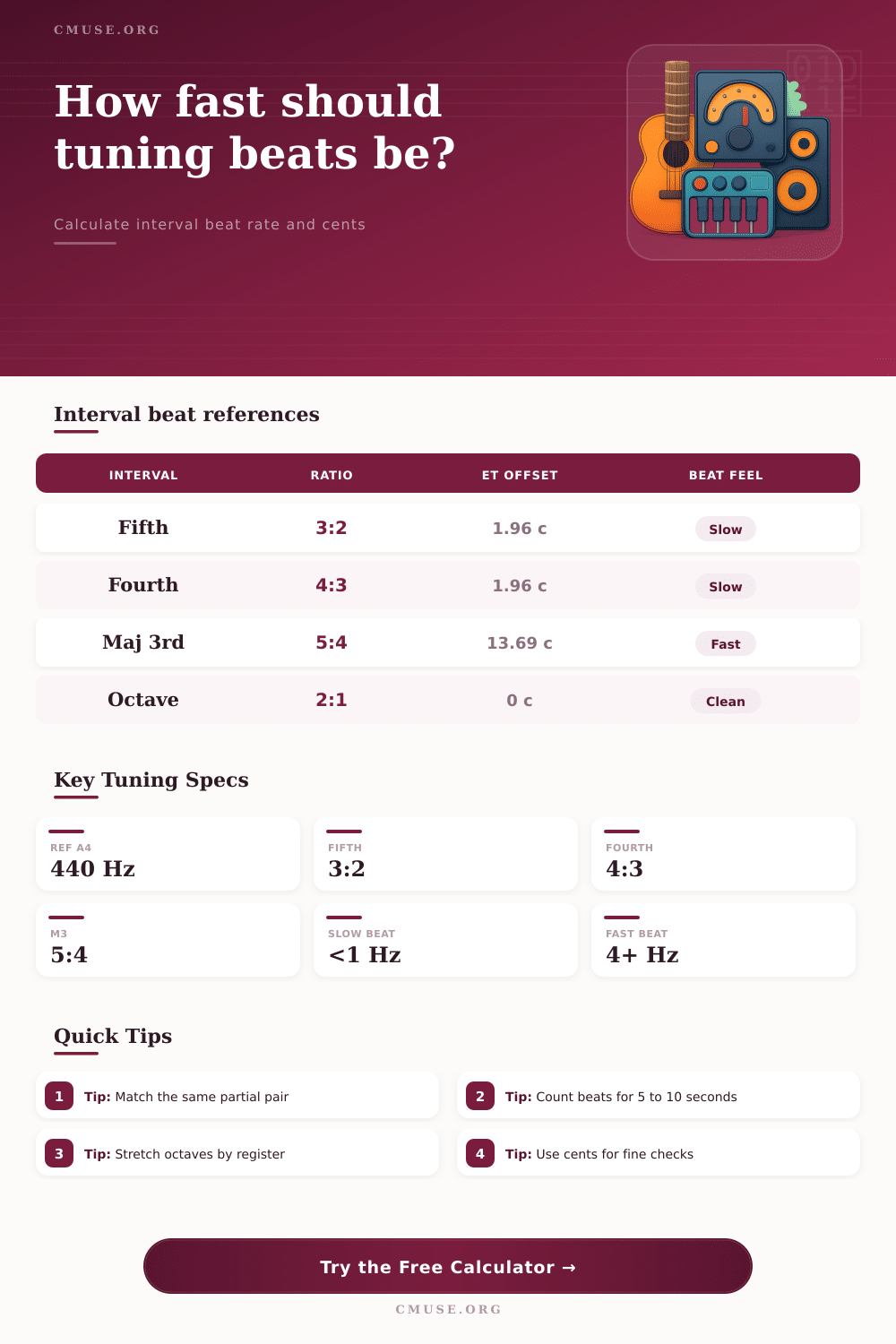 CMUSE.ORG

How fast should tuning beats be?

Calculate interval beat rate and cents

Interval beat references

| INTERVAL | RATIO | ET OFFSET | BEAT FEEL |
|---|---|---|---|
| Fifth | 3:2 | 1.96 c | Slow |
| Fourth | 4:3 | 1.96 c | Slow |
| Maj 3rd | 5:4 | 13.69 c | Fast |
| Octave | 2:1 | 0 c | Clean |

Key Tuning Specs

REF A4
440 Hz

FIFTH
3:2

FOURTH
4:3

M3
5:4

SLOW BEAT
<1 Hz

FAST BEAT
4+ Hz

Quick Tips

1 Tip: Match the same partial pair

2 Tip: Count beats for 5 to 10 seconds

3 Tip: Stretch octaves by register

4 Tip: Use cents for fine checks

Try the Free Calculator →

CMUSE.ORG